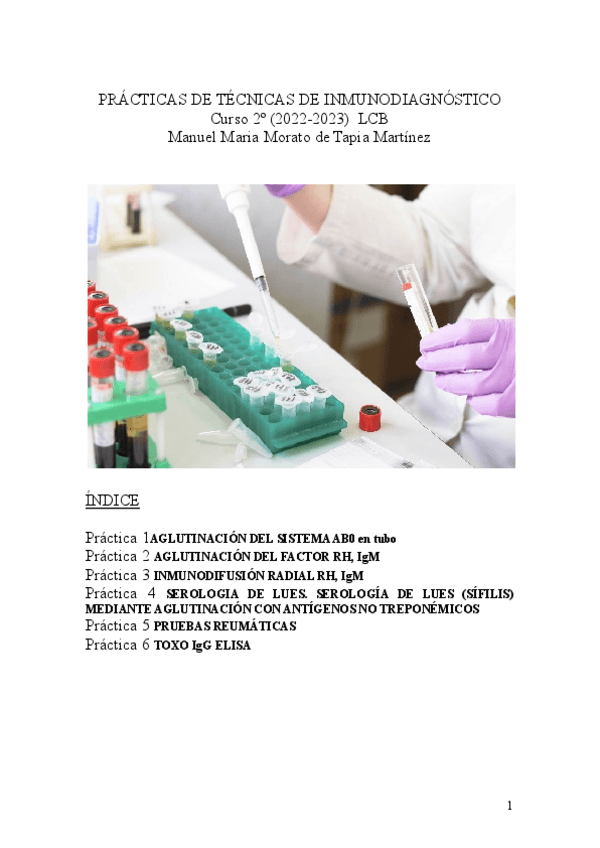 PRÁCTICAS DE TÉCNICAS DE INMUNODIAGNÓSTICO
Curso 2º (2022-2023) LCB
Manuel Maria Morato de Tapia Martínez

ÍNDICE

Práctica 1AGLUTINACIÓN DEL SISTEMA AB0 en tubo
Práctica 2 AGLUTINACIÓN DEL FACTOR RH, IgM
Práctica 3 INMUNODIFUSIÓN RADIAL RH, IgM
Práctica 4 SEROLOGIA DE LUES. SEROLOGÍA DE LUES (SÍFILIS) MEDIANTE AGLUTINACIÓN CON ANTÍGENOS NO TREPONÉMICOS
Práctica 5 PRUEBAS REUMÁTICAS
Práctica 6 TOXO IgG ELISA

1